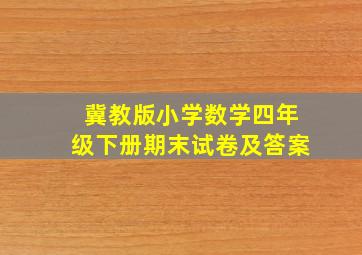 冀教版小学数学四年级下册期末试卷及答案